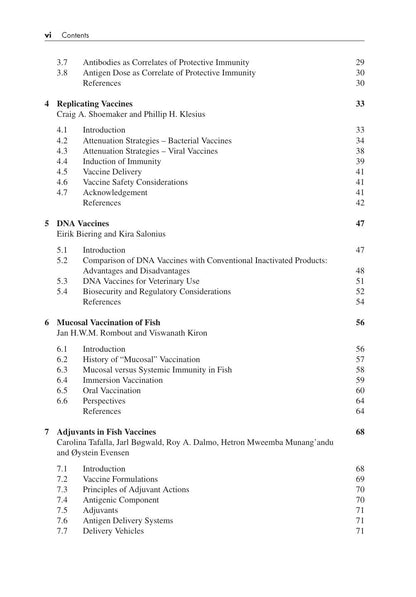 vi Contents

3.7 Antibodies as Correlates of Protective Immunity 29
3.8 Antigen Dose as Correlate of Protective Immunity 30
References 30

4 Replicating Vaccines 33
Craig A. Shoemaker and Phillip H. Klesius

4.1 Introduction 33
4.2 Attenuation Strategies – Bacterial Vaccines 34
4.3 Attenuation Strategies – Viral Vaccines 38
4.4 Induction of Immunity 39
4.5 Vaccine Delivery 41
4.6 Vaccine Safety Considerations 41
4.7 Acknowledgement 41
References 42

5 DNA Vaccines 47
Eirik Biering and Kira Salonius

5.1 Introduction 47
5.2 Comparison of DNA Vaccines with Conventional Inactivated Products: Advantages and Disadvantages 48
5.3 DNA Vaccines for Veterinary Use 51
5.4 Biosecurity and Regulatory Considerations 52
References 54

6 Mucosal Vaccination of Fish 56
Jan H.W.M. Rombout and Viswanath Kiron

6.1 Introduction 56
6.2 History of "Mucosal" Vaccination 57
6.3 Mucosal versus Systemic Immunity in Fish 58
6.4 Immersion Vaccination 59
6.5 Oral Vaccination 60
6.6 Perspectives 64
References 64

7 Adjuvants in Fish Vaccines 68
Carolina Tafalla, Jarl Bøgwald, Roy A. Dalmo, Hetron Mweemba Munang'andu and Øystein Evensen

7.1 Introduction 68
7.2 Vaccine Formulations 69
7.3 Principles of Adjuvant Actions 70
7.4 Antigenic Component 70
7.5 Adjuvants 71
7.6 Antigen Delivery Systems 71
7.7 Delivery Vehicles 71